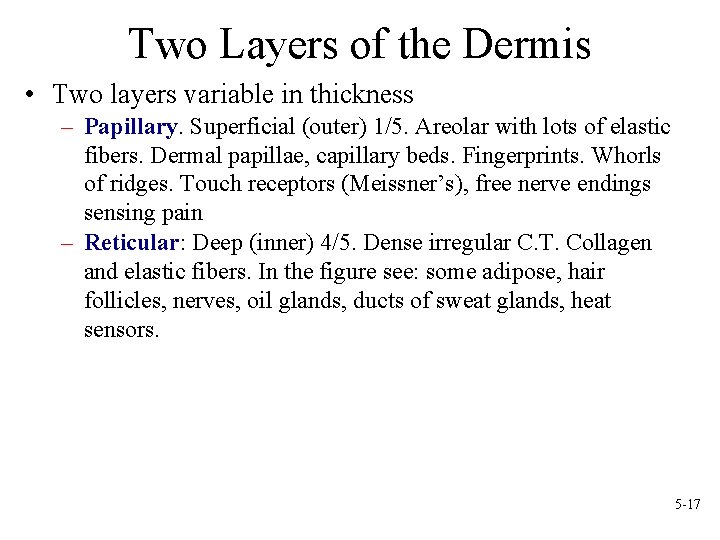 Two Layers of the Dermis

• Two layers variable in thickness
– Papillary. Superficial (outer) 1/5. Areolar with lots of elastic fibers. Dermal papillae, capillary beds. Fingerprints. Whorls of ridges. Touch receptors (Meissner's), free nerve endings sensing pain
– Reticular: Deep (inner) 4/5. Dense irregular C.T. Collagen and elastic fibers. In the figure see: some adipose, hair follicles, nerves, oil glands, ducts of sweat glands, heat sensors.

5-17